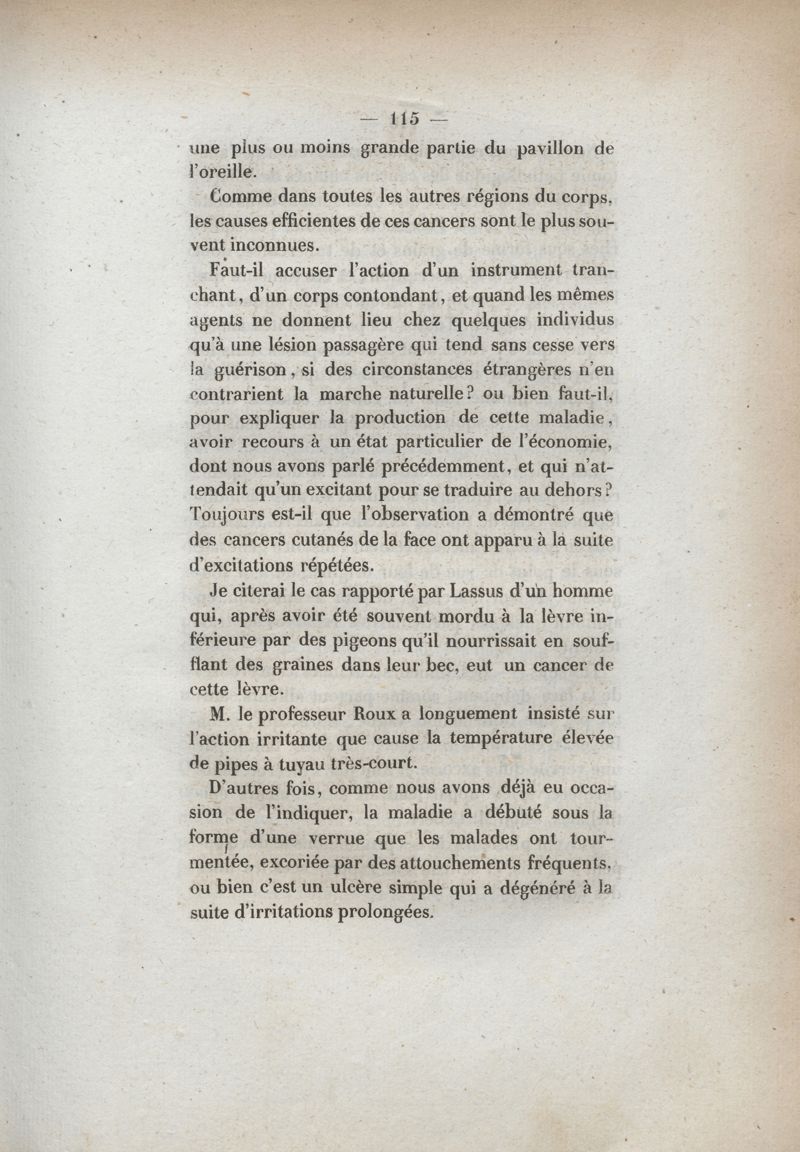 — 115 —

une plus ou moins grande partie du pavillon de l'oreille.

Comme dans toutes les autres régions du corps, les causes efficientes de ces cancers sont le plus souvent inconnues.

Faut-il accuser l'action d'un instrument tranchant, d'un corps contondant, et quand les mêmes agents ne donnent lieu chez quelques individus qu'à une lésion passagère qui tend sans cesse vers la guérison, si des circonstances étrangères n'en contrarient la marche naturelle? ou bien faut-il, pour expliquer la production de cette maladie, avoir recours à un état particulier de l'économie, dont nous avons parlé précédemment, et qui n'attendait qu'un excitant pour se traduire au dehors? Toujours est-il que l'observation a démontré que des cancers cutanés de la face ont apparu à la suite d'excitations répétées.

Je citerai le cas rapporté par Lassus d'un homme qui, après avoir été souvent mordu à la lèvre inférieure par des pigeons qu'il nourrissait en soufflant des graines dans leur bec, eut un cancer de cette lèvre.

M. le professeur Roux a longuement insisté sur l'action irritante que cause la température élevée de pipes à tuyau très-court.

D'autres fois, comme nous avons déjà eu occasion de l'indiquer, la maladie a débuté sous la forme d'une verrue que les malades ont tourmentée, excoriée par des attouchements fréquents, ou bien c'est un ulcère simple qui a dégénéré à la suite d'irritations prolongées.